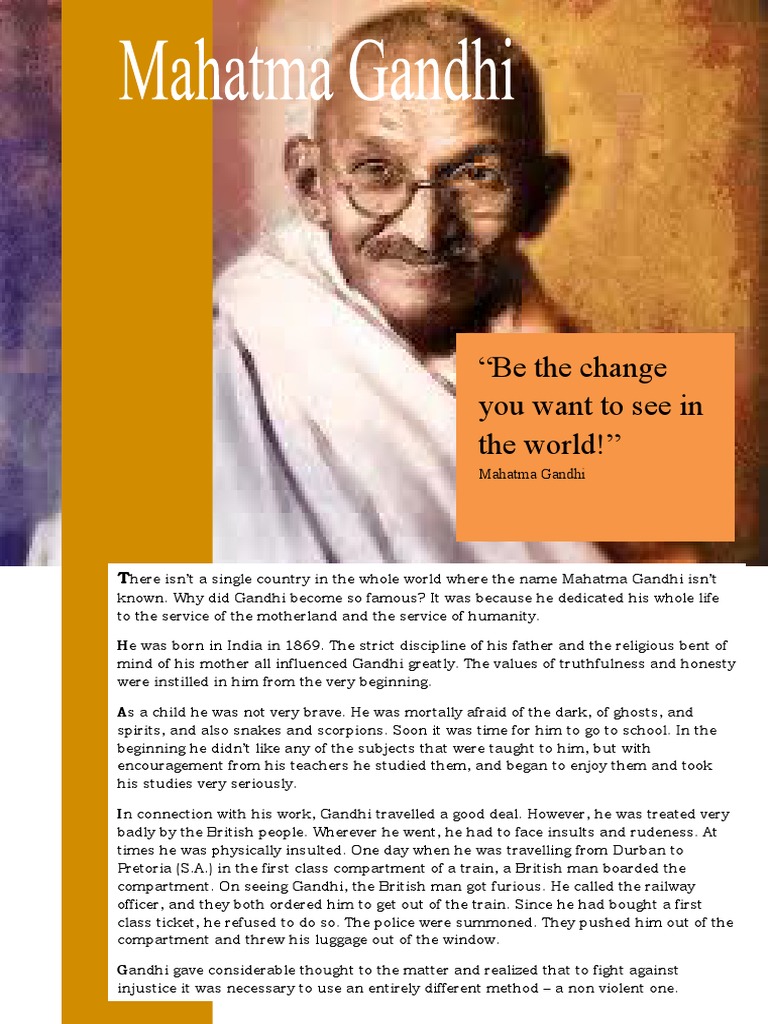 Mahatma Gandhi

“Be the change you want to see in the world!”
Mahatma Gandhi

There isn’t a single country in the whole world where the name Mahatma Gandhi isn’t known. Why did Gandhi become so famous? It was because he dedicated his whole life to the service of the motherland and the service of humanity.

He was born in India in 1869. The strict discipline of his father and the religious bent of mind of his mother all influenced Gandhi greatly. The values of truthfulness and honesty were instilled in him from the very beginning.

As a child he was not very brave. He was mortally afraid of the dark, of ghosts, and spirits, and also snakes and scorpions. Soon it was time for him to go to school. In the beginning he didn’t like any of the subjects that were taught to him, but with encouragement from his teachers he studied them, and began to enjoy them and took his studies very seriously.

In connection with his work, Gandhi travelled a good deal. However, he was treated very badly by the British people. Wherever he went, he had to face insults and rudeness. At times he was physically insulted. One day when he was travelling from Durban to Pretoria (S.A.) in the first class compartment of a train, a British man boarded the compartment. On seeing Gandhi, the British man got furious. He called the railway officer, and they both ordered him to get out of the train. Since he had bought a first class ticket, he refused to do so. The police were summoned. They pushed him out of the compartment and threw his luggage out of the window.

Gandhi gave considerable thought to the matter and realized that to fight against injustice it was necessary to use an entirely different method – a non violent one.